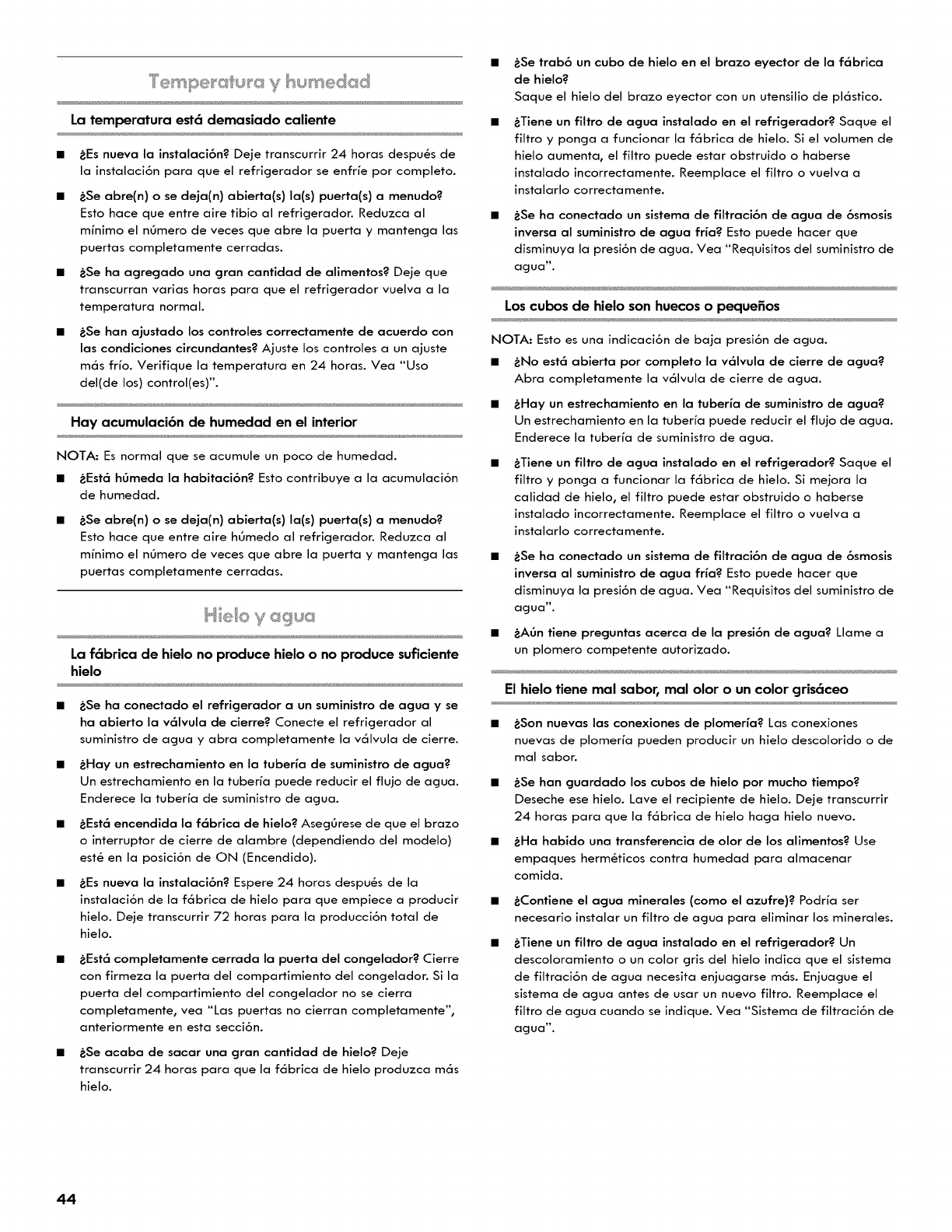 Temperatura y humedad

La temperatura está demasiado caliente

■ ¿Es nueva la instalación? Deje transcurrir 24 horas después de la instalación para que el refrigerador se enfríe por completo.

■ ¿Se abre(n) o se deja(n) abierta(s) la(s) puerta(s) a menudo? Esto hace que entre aire tibio al refrigerador. Reduzca al mínimo el número de veces que abre la puerta y mantenga las puertas completamente cerradas.

■ ¿Se ha agregado una gran cantidad de alimentos? Deje que transcurran varias horas para que el refrigerador vuelva a la temperatura normal.

■ ¿Se han ajustado los controles correctamente de acuerdo con las condiciones circundantes? Ajuste los controles a un ajuste más frío. Verifique la temperatura en 24 horas. Vea "Uso del(de los) control(es)".

Hay acumulación de humedad en el interior

NOTA: Es normal que se acumule un poco de humedad.

■ ¿Está húmeda la habitación? Esto contribuye a la acumulación de humedad.

■ ¿Se abre(n) o se deja(n) abierta(s) la(s) puerta(s) a menudo? Esto hace que entre aire húmedo al refrigerador. Reduzca al mínimo el número de veces que abre la puerta y mantenga las puertas completamente cerradas.

Hielo y agua

La fábrica de hielo no produce hielo o no produce suficiente hielo

■ ¿Se ha conectado el refrigerador a un suministro de agua y se ha abierto la válvula de cierre? Conecte el refrigerador al suministro de agua y abra completamente la válvula de cierre.

■ ¿Hay un estrechamiento en la tubería de suministro de agua? Un estrechamiento en la tubería puede reducir el flujo de agua. Enderece la tubería de suministro de agua.

■ ¿Está encendida la fábrica de hielo? Asegúrese de que el brazo o interruptor de cierre de alambre (dependiendo del modelo) esté en la posición de ON (Encendido).

■ ¿Es nueva la instalación? Espere 24 horas después de la instalación de la fábrica de hielo para que empiece a producir hielo. Deje transcurrir 72 horas para la producción total de hielo.

■ ¿Está completamente cerrada la puerta del congelador? Cierre con firmeza la puerta del compartimiento del congelador. Si la puerta del compartimiento del congelador no se cierra completamente, vea "Las puertas no cierran completamente", anteriormente en esta sección.

■ ¿Se acaba de sacar una gran cantidad de hielo? Deje transcurrir 24 horas para que la fábrica de hielo produzca más hielo.

■ ¿Se trabó un cubo de hielo en el brazo eyector de la fábrica de hielo? Saque el hielo del brazo eyector con un utensilio de plástico.

■ ¿Tiene un filtro de agua instalado en el refrigerador? Saque el filtro y ponga a funcionar la fábrica de hielo. Si el volumen de hielo aumenta, el filtro puede estar obstruido o haberse instalado incorrectamente. Reemplace el filtro o vuelva a instalarlo correctamente.

■ ¿Se ha conectado un sistema de filtración de agua de ósmosis inversa al suministro de agua fría? Esto puede hacer que disminuya la presión de agua. Vea "Requisitos del suministro de agua".

Los cubos de hielo son huecos o pequeños

NOTA: Esto es una indicación de baja presión de agua.

■ ¿No está abierta por completo la válvula de cierre de agua? Abra completamente la válvula de cierre de agua.

■ ¿Hay un estrechamiento en la tubería de suministro de agua? Un estrechamiento en la tubería puede reducir el flujo de agua. Enderece la tubería de suministro de agua.

■ ¿Tiene un filtro de agua instalado en el refrigerador? Saque el filtro y ponga a funcionar la fábrica de hielo. Si mejora la calidad de hielo, el filtro puede estar obstruido o haberse instalado incorrectamente. Reemplace el filtro o vuelva a instalarlo correctamente.

■ ¿Se ha conectado un sistema de filtración de agua de ósmosis inversa al suministro de agua fría? Esto puede hacer que disminuya la presión de agua. Vea "Requisitos del suministro de agua".

■ ¿Aún tiene preguntas acerca de la presión de agua? Llame a un plomero competente autorizado.

El hielo tiene mal sabor, mal olor o un color grisáceo

■ ¿Son nuevas las conexiones de plomería? Las conexiones nuevas de plomería pueden producir un hielo descolorido o de mal sabor.

■ ¿Se han guardado los cubos de hielo por mucho tiempo? Deseche ese hielo. Lave el recipiente de hielo. Deje transcurrir 24 horas para que la fábrica de hielo haga hielo nuevo.

■ ¿Ha habido una transferencia de olor de los alimentos? Use empaques herméticos contra humedad para almacenar comida.

■ ¿Contiene el agua minerales (como el azufre)? Podría ser necesario instalar un filtro de agua para eliminar los minerales.

■ ¿Tiene un filtro de agua instalado en el refrigerador? Un descoloramiento o un color gris del hielo indica que el sistema de filtración de agua necesita enjuagarse más. Enjuague el sistema de agua antes de usar un nuevo filtro. Reemplace el filtro de agua cuando se indique. Vea "Sistema de filtración de agua".

44